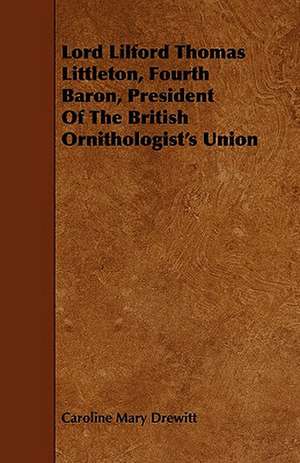 Lord Lilford Thomas Littleton, Fourth Baron, President Of The British Ornithologist's Union

Caroline Mary Drewitt